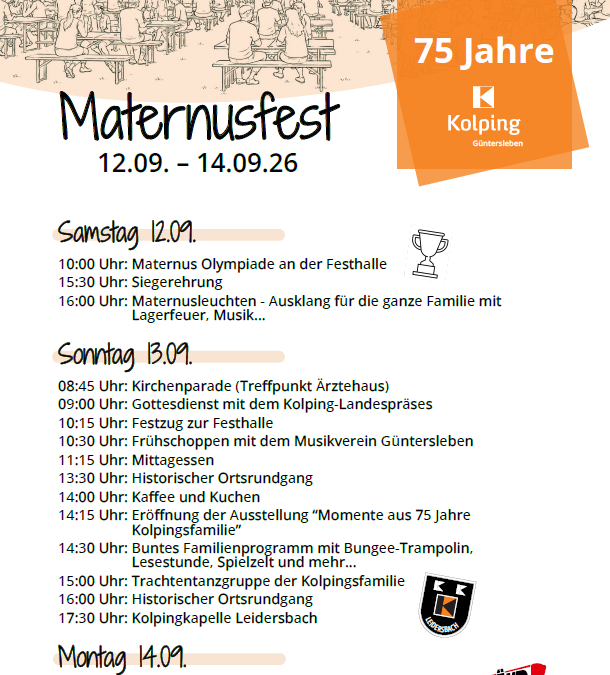 75 Jahre

Kolping
Güntersleben

Maternusfest
12.09. – 14.09.26

Samstag 12.09.

10:00 Uhr: Maternus Olympiade an der Festhalle
15:30 Uhr: Siegerehrung
16:00 Uhr: Maternusleuchten - Ausklang für die ganze Familie mit Lagerfeuer, Musik...

Sonntag 13.09.

08:45 Uhr: Kirchenparade (Treffpunkt Ärztehaus)
09:00 Uhr: Gottesdienst mit dem Kolping-Landespräses
10:15 Uhr: Festzug zur Festhalle
10:30 Uhr: Frühschoppen mit dem Musikverein Güntersleben
11:15 Uhr: Mittagessen
13:30 Uhr: Historischer Ortsrundgang
14:00 Uhr: Kaffee und Kuchen
14:15 Uhr: Eröffnung der Ausstellung “Momente aus 75 Jahre Kolpingsfamilie”
14:30 Uhr: Buntes Familienprogramm mit Bungee-Trampolin, Lesestunde, Spielzelt und mehr...
15:00 Uhr: Trachtentanzgruppe der Kolpingsfamilie
16:00 Uhr: Historischer Ortsrundgang
17:30 Uhr: Kolpingkapelle Leidersbach

LEIDERSBACH

Montag 14.09.